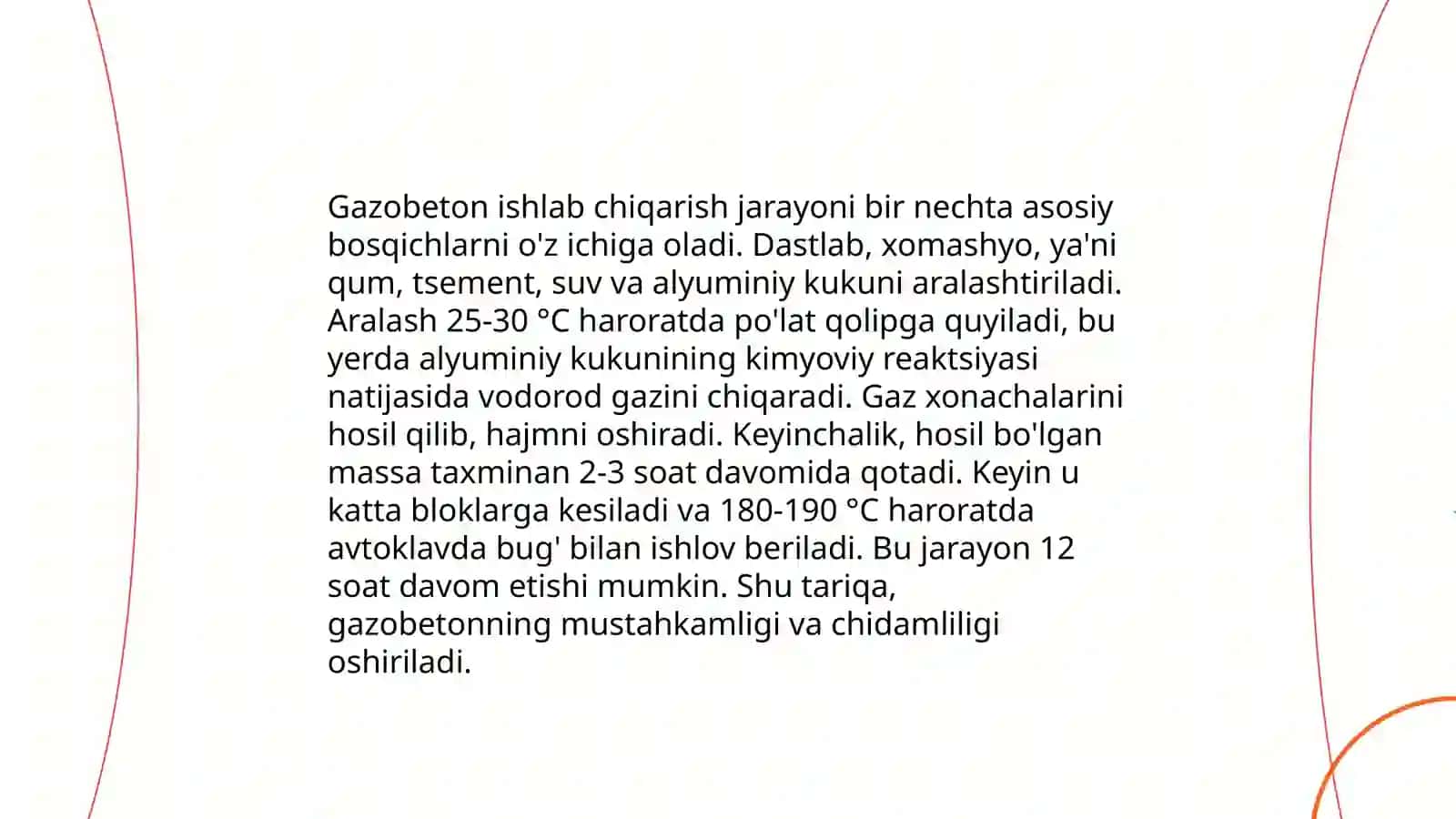 Gazobeton ishlab chiqarish jarayoni bir nechta asosiy bosqichlarni o'z ichiga oladi. Dastlab, xomashyo, ya'ni qum, tsement, suv va alyuminiy kukuni aralashtiriladi. Aralash 25-30 °C haroratda po'lat qolipga quyiladi, bu yerda alyuminiy kukunining kimyoviy reaktsiyasi natijasida vodorod gazini chiqaradi. Gaz xonachalarini hosil qilib, hajmni oshiradi. Keyinchalik, hosil bo'lgan massa taxminan 2-3 soat davomida qotadi. Keyin u katta bloklarga kesiladi va 180-190 °C haroratda avtoklavda bug' bilan ishlov beriladi. Bu jarayon 12 soat davom etishi mumkin. Shu tariqa, gazobetonning mustahkamligi va chidamliligi oshiriladi.